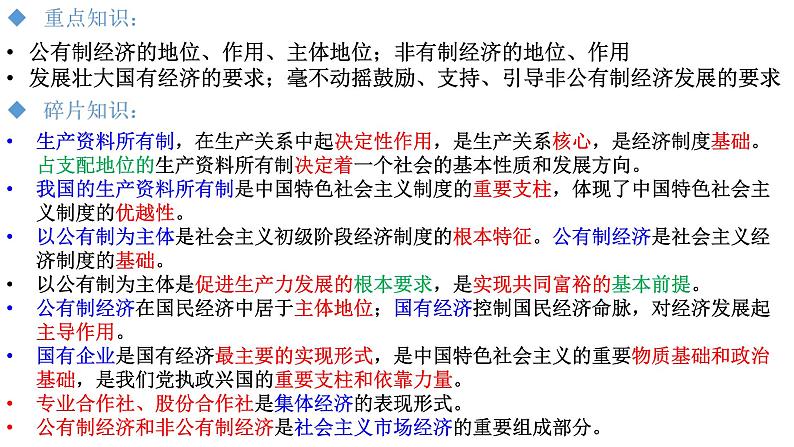 ◆ 重点知识：

• 公有制经济的地位、作用、主体地位；非有制经济的地位、作用
• 发展壮大国有经济的要求；毫不动摇鼓励、支持、引导非公有制经济发展的要求

◆ 碎片知识：

• 生产资料所有制，在生产关系中起决定性作用，是生产关系核心，是经济制度基础。占支配地位的生产资料所有制决定着一个社会的基本性质和发展方向。
• 我国的生产资料所有制是中国特色社会主义制度的重要支柱，体现了中国特色社会主义制度的优越性。
• 以公有制为主体是社会主义初级阶段经济制度的根本特征。公有制经济是社会主义经济制度的基础。
• 以公有制为主体是促进生产力发展的根本要求，是实现共同富裕的基本前提。
• 公有制经济在国民经济中居于主体地位；国有经济控制国民经济命脉，对经济发展起主导作用。
• 国有企业是国有经济最主要的实现形式，是中国特色社会主义的重要物质基础和政治基础，是我们党执政兴国的重要支柱和依靠力量。
• 专业合作社、股份合作社是集体经济的表现形式。
• 公有制经济和非公有制经济是社会主义市场经济的重要组成部分。